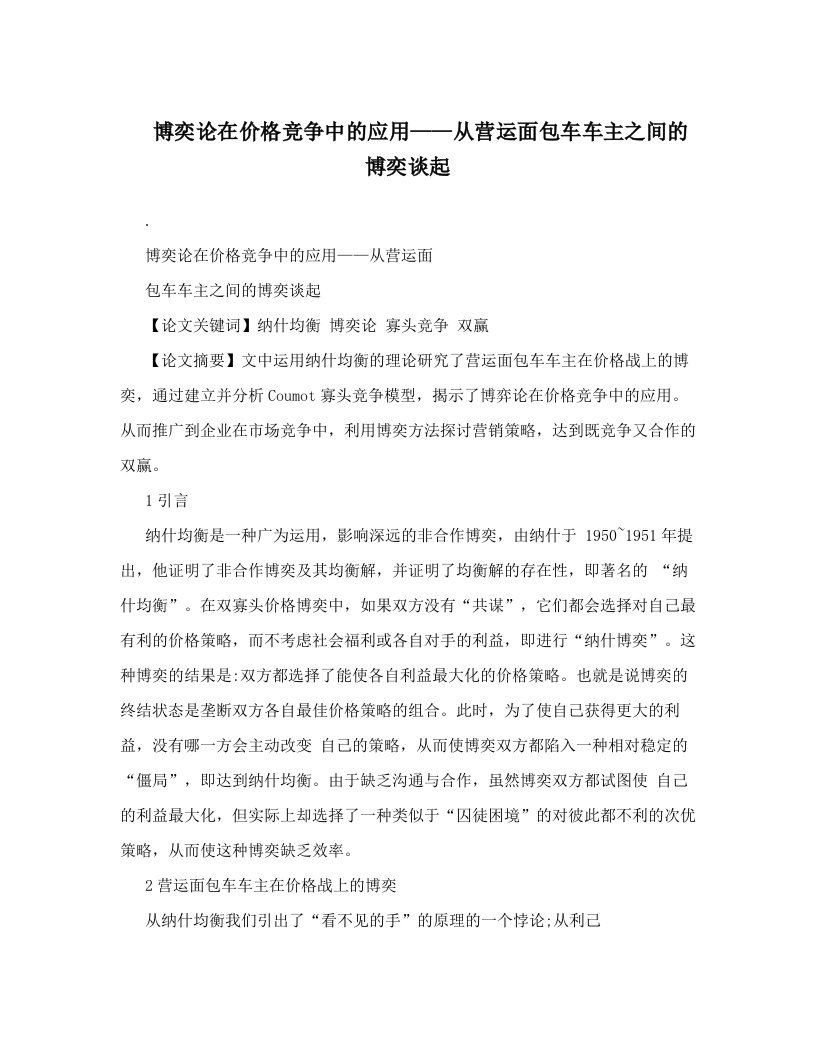 博奕论在价格竞争中的应用——从营运面包车车主之间的博奕谈起

.

博奕论在价格竞争中的应用——从营运面

包车车主之间的博奕谈起

【论文关键词】纳什均衡 博奕论 寡头竞争 双赢

【论文摘要】文中运用纳什均衡的理论研究了营运面包车车主在价格战上的博奕，通过建立并分析Coumot寡头竞争模型，揭示了博弈论在价格竞争中的应用。从而推广到企业在市场竞争中，利用博奕方法探讨营销策略，达到既竞争又合作的双赢。

1引言

纳什均衡是一种广为运用，影响深远的非合作博奕，由纳什于 1950~1951年提出，他证明了非合作博奕及其均衡解，并证明了均衡解的存在性，即著名的 “纳什均衡”。在双寡头价格博奕中，如果双方没有“共谋”，它们都会选择对自己最有利的价格策略，而不考虑社会福利或各自对手的利益，即进行“纳什博奕”。这种博奕的结果是:双方都选择了能使各自利益最大化的价格策略。也就是说博奕的终结状态是垄断双方各自最佳价格策略的组合。此时，为了使自己获得更大的利益，没有哪一方会主动改变 自己的策略，从而使博奕双方都陷入一种相对稳定的“僵局”，即达到纳什均衡。由于缺乏沟通与合作，虽然博奕双方都试图使 自己的利益最大化，但实际上却选择了一种类似于“囚徒困境”的对彼此都不利的次优策略，从而使这种博奕缺乏效率。

2营运面包车车主在价格战上的博奕

从纳什均衡我们引出了“看不见的手”的原理的一个悖论;从利己